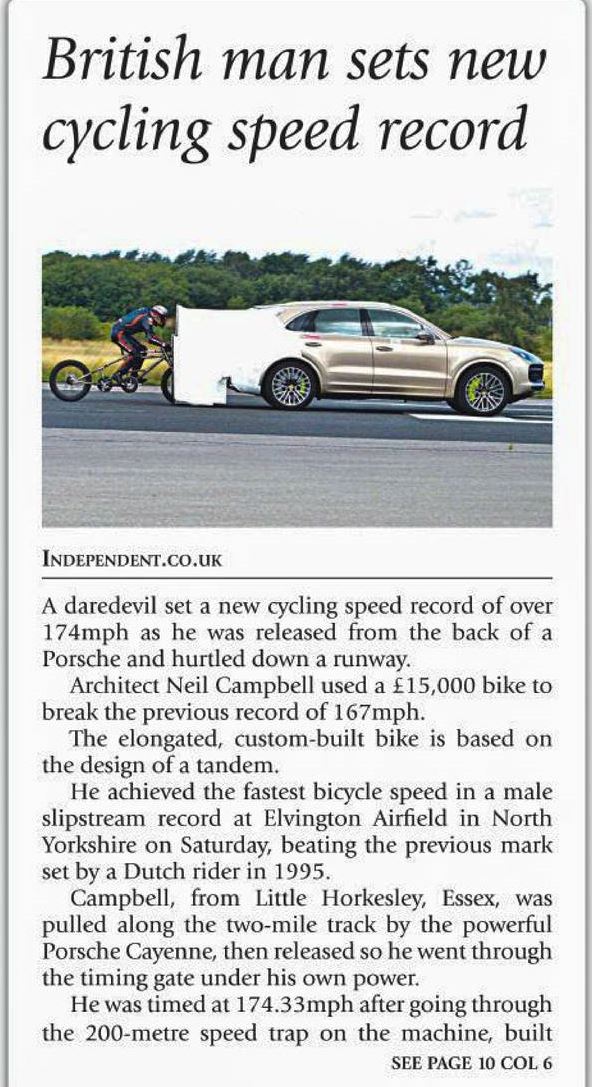 British man sets new cycling speed record

INDEPENDENT.CO.UK

A daredevil set a new cycling speed record of over 174mph as he was released from the back of a Porsche and hurtled down a runway.

Architect Neil Campbell used a £15,000 bike to break the previous record of 167mph.

The elongated, custom-built bike is based on the design of a tandem.

He achieved the fastest bicycle speed in a male slipstream record at Elvington Airfield in North Yorkshire on Saturday, beating the previous mark set by a Dutch rider in 1995.

Campbell, from Little Horkesley, Essex, was pulled along the two-mile track by the powerful Porsche Cayenne, then released so he went through the timing gate under his own power.

He was timed at 174.33mph after going through the 200-metre speed trap on the machine, built

SEE PAGE 10 COL 6